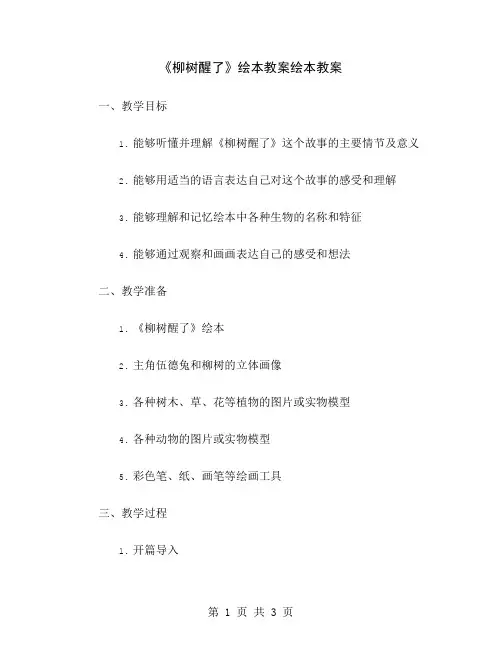 《柳树醒了》绘本教案绘本教案

一、教学目标

1. 能够听懂并理解《柳树醒了》这个故事的主要情节及意义

2. 能够用适当的语言表达自己对这个故事的感受和理解

3. 能够理解和记忆绘本中各种生物的名称和特征

4. 能够通过观察和画画表达自己的感受和想法

二、教学准备

1. 《柳树醒了》绘本

2. 主角伍德兔和柳树的立体画像

3. 各种树木、草、花等植物的图片或实物模型

4. 各种动物的图片或实物模型

5. 彩色笔、纸、画笔等绘画工具

三、教学过程

1. 开篇导入

第 1 页 共 3 页